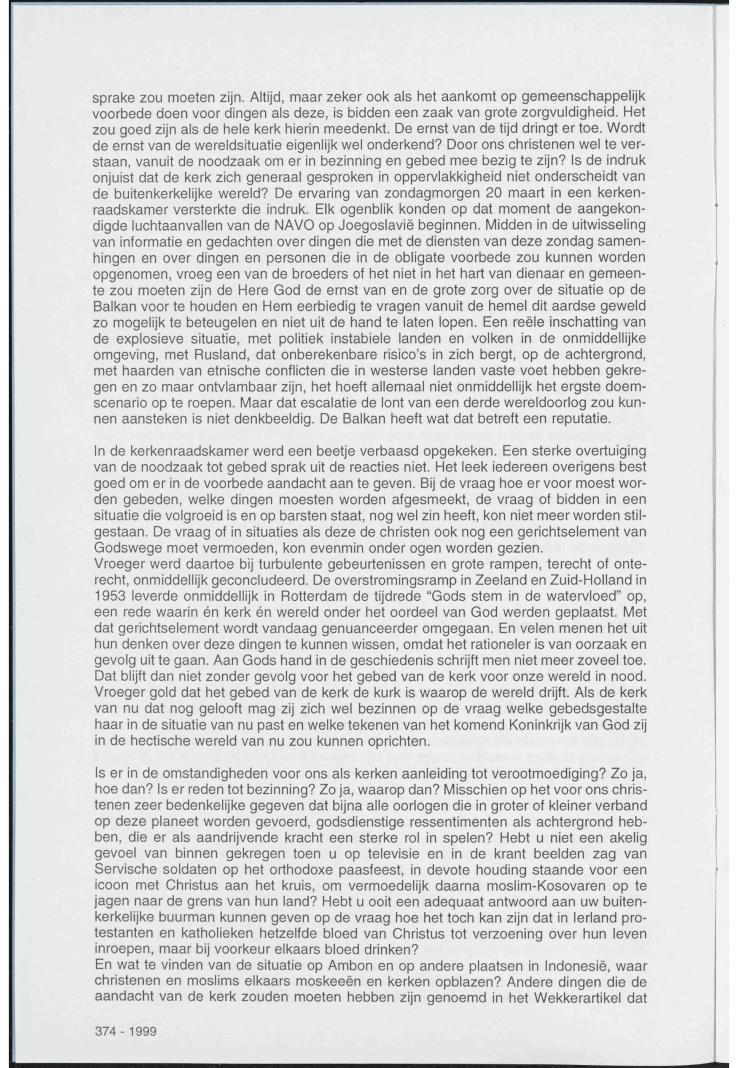 sprake zou moeten zijn. Altijd, maar zeker ook als het aankomt op gemeenschappelijk voorbede doen voor dingen als deze, is bidden een zaak van grote zorgvuldigheid. Het zou goed zijn als de hele kerk hierin meedenkt. De ernst van de tijd dringt er toe. Wordt de ernst van de wereldsituatie eigenlijk wel onderkend? Door ons christenen wel te verstaan, vanuit de noodzaak om er in bezinning en gebed mee bezig te zijn? Is de indruk onjuist dat de kerk zich generaal gesproken in oppervlakkigheid niet onderscheidt van de buitenkerkelijke wereld? De ervaring van zondagmorgen 20 maart in een kerkenraadskamer versterkte die indruk. Elk ogenblik konden op dat moment de aangekondigde luchtaanvallen van de NAVO op Joegoslavië beginnen. Midden in de uitwisseling van informatie en gedachten over dingen die met de diensten van deze zondag samenhingen en over dingen en personen die in de obligate voorbede zou kunnen worden opgenomen, vroeg een van de broeders of het niet in het hart van dienaar en gemeente zou moeten zijn de Here God de ernst van en de grote zorg over de situatie op de Balkan voor te houden en Hem eerbiedig te vragen vanuit de hemel dit aardse geweld zo mogelijk te beteugelen en niet uit de hand te laten lopen. Een reële inschatting van de explosieve situatie, met politiek instabiele landen en volken in de onmiddellijke omgeving, met Rusland, dat onberekenbare risico's in zich bergt, op de achtergrond, met haarden van etnische conflicten die in westerse landen vaste voet hebben gekregen en zo maar ontvlambaar zijn, het hoeft allemaal niet onmiddellijk het ergste doemscenario op te roepen. Maar dat escalatie de lont van een derde wereldoorlog zou kunnen aansteken is niet denkbeeldig. De Balkan heeft wat dat betreft een reputatie.

In de kerkenraadskamer werd een beetje verbaasd opgekeken. Een sterke overtuiging van de noodzaak tot gebed sprak uit de reacties niet. Het leek iedereen overigens best goed om er in de voorbede aandacht aan te geven. Bij de vraag hoe er voor moest worden gebeden, welke dingen moesten worden afgesmeekt, de vraag of bidden in een situatie die volgroeid is en op barsten staat, nog wel zin heeft, kon niet meer worden stilgestaan. De vraag of in situaties als deze de christen ook nog een gerichtselement van Godswege moet vermoeden, kon evenmin onder ogen worden gezien.
Vroeger werd daartoe bij turbulente gebeurtenissen en grote rampen, terecht of onterecht, onmiddellijk geconcludeerd. De overstromingsramp in Zeeland en Zuid-Holland in 1953 leverde onmiddellijk in Rotterdam de tijdrede "Gods stem in de watervloed" op, een rede waarin én kerk én wereld onder het oordeel van God werden geplaatst. Met dat gerichtselement wordt vandaag genuanceerder omgegaan. En velen menen het uit hun denken over deze dingen te kunnen wissen, omdat het rationeler is van oorzaak en gevolg uit te gaan. Aan Gods hand in de geschiedenis schrijft men niet meer zoveel toe. Dat blijft dan niet zonder gevolg voor het gebed van de kerk voor onze wereld in nood. Vroeger gold dat het gebed van de kerk de kurk is waarop de wereld drijft. Als de kerk van nu dat nog gelooft mag zij zich wel bezinnen op de vraag welke gebedsgestalte haar in de situatie van nu past en welke tekenen van het komend Koninkrijk van God zij in de hectische wereld van nu zou kunnen oprichten.

Is er in de omstandigheden voor ons als kerken aanleiding tot verootmoediging? Zo ja, hoe dan? Is er reden tot bezinning? Zo ja, waarop dan? Misschien op het voor ons christenen zeer bedenkelijke gegeven dat bijna alle oorlogen die in groter of kleiner verband op deze planeet worden gevoerd, godsdienstige ressentimenten als achtergrond hebben, die er als aandrijvende kracht een sterke rol in spelen? Hebt u niet een akelig gevoel van binnen gekregen toen u op televisie en in de krant beelden zag van Servische soldaten op het orthodoxe paasfeest, in devote houding staande voor een icoon met Christus aan het kruis, om vermoedelijk daarna moslim-Kosovaren op te jagen naar de grens van hun land? Hebt u ooit een adequaat antwoord aan uw buitenkerkelijke buurman kunnen geven op de vraag hoe het toch kan zijn dat in Ierland protestanten en katholieken hetzelfde bloed van Christus tot verzoening over hun leven inroepen, maar bij voorkeur elkaars bloed drinken?
En wat te vinden van de situatie op Ambon en op andere plaatsen in Indonesië, waar christenen en moslims elkaars moskeeën en kerken opblazen? Andere dingen die de aandacht van de kerk zouden moeten hebben zijn genoemd in het Wekkerartikel dat

374 - 1999